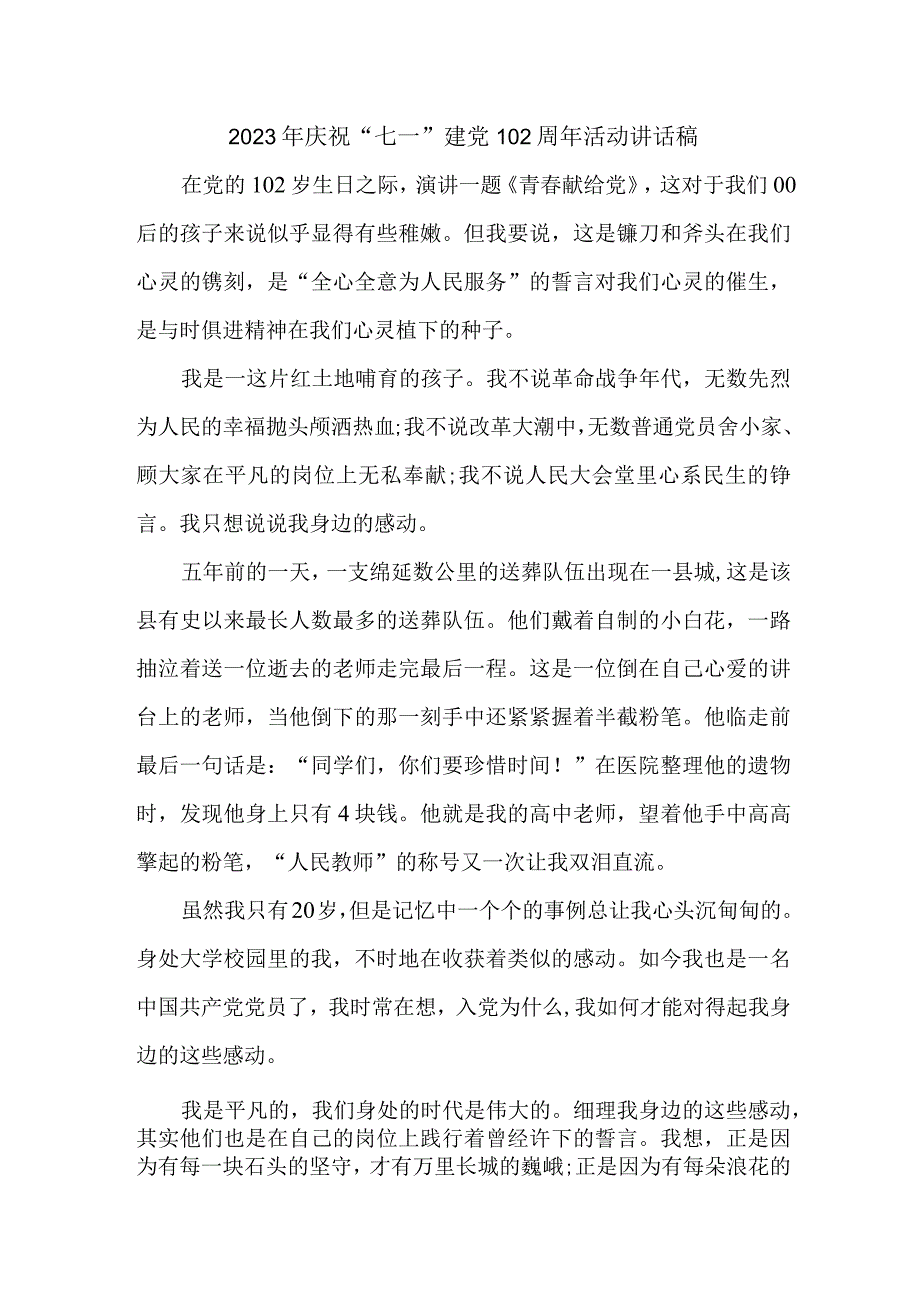 2023年庆祝“七一”建党102周年活动讲话稿

在党的102岁生日之际，演讲一题《青春献给党》，这对于我们00后的孩子来说似乎显得有些稚嫩。但我要说，这是镰刀和斧头在我们心灵的镌刻，是“全心全意为人民服务”的誓言对我们心灵的催生，是与时俱进精神在我们心灵植下的种子。

我是一这片红土地哺育的孩子。我不说革命战争年代，无数先烈为人民的幸福抛头颅洒热血;我不说改革大潮中，无数普通党员舍小家、顾大家在平凡的岗位上无私奉献;我不说人民大会堂里心系民生的铮言。我只想说说我身边的感动。

五年前的一天，一支绵延数公里的送葬队伍出现在一县城,这是该县有史以来最长人数最多的送葬队伍。他们戴着自制的小白花，一路抽泣着送一位逝去的老师走完最后一程。这是一位倒在自己心爱的讲台上的老师，当他倒下的那一刻手中还紧紧握着半截粉笔。他临走前最后一句话是：“同学们，你们要珍惜时间！”在医院整理他的遗物时，发现他身上只有4块钱。他就是我的高中老师，望着他手中高高擎起的粉笔，“人民教师”的称号又一次让我双泪直流。

虽然我只有20岁，但是记忆中一个个的事例总让我心头沉甸甸的。身处大学校园里的我，不时地在收获着类似的感动。如今我也是一名中国共产党党员了，我时常在想，入党为什么,我如何才能对得起我身边的这些感动。

我是平凡的，我们身处的时代是伟大的。细理我身边的这些感动，其实他们也是在自己的岗位上践行着曾经许下的誓言。我想，正是因为有每一块石头的坚守，才有万里长城的巍峨;正是因为有每朵浪花的